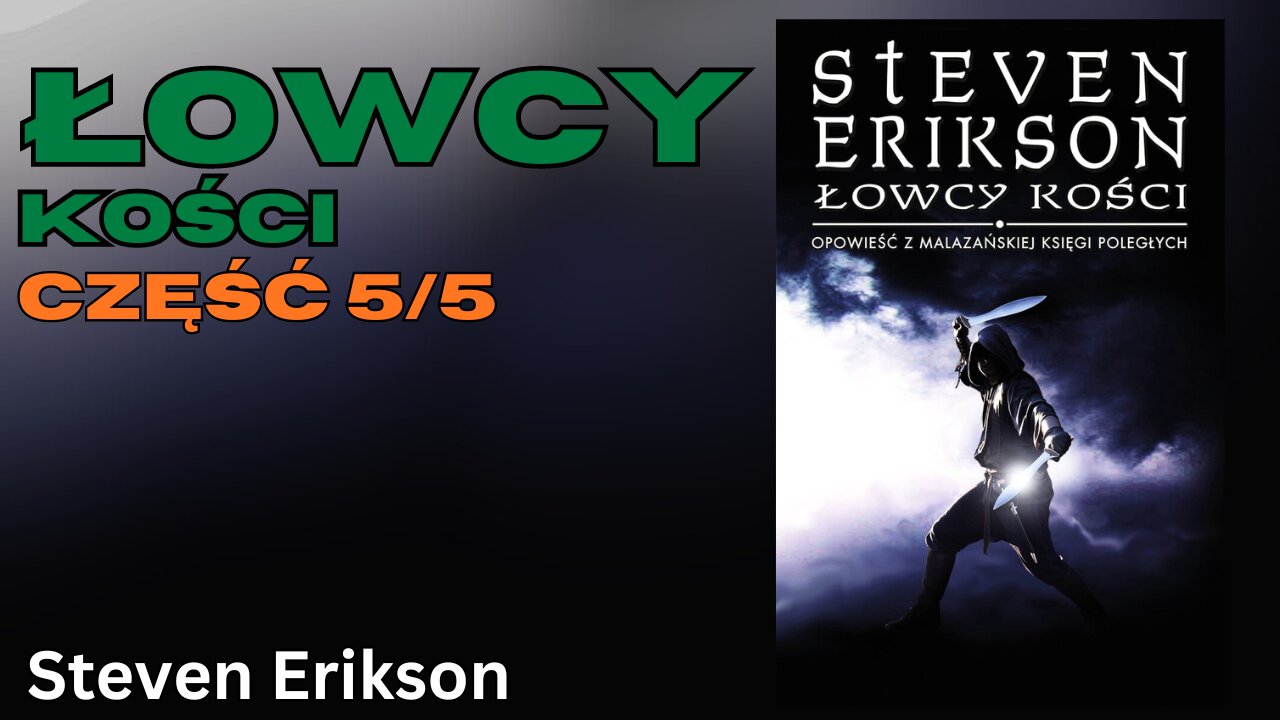 ŁOWCY
KOŚCI
CZĘŚĆ 5/5

Steven Erikson

STEVEN
ERIKSON
ŁOWCY KOŚCI

OPOWIEŚĆ Z MALAZAŃSKIEJ KSIĘGI POLEGŁYCH